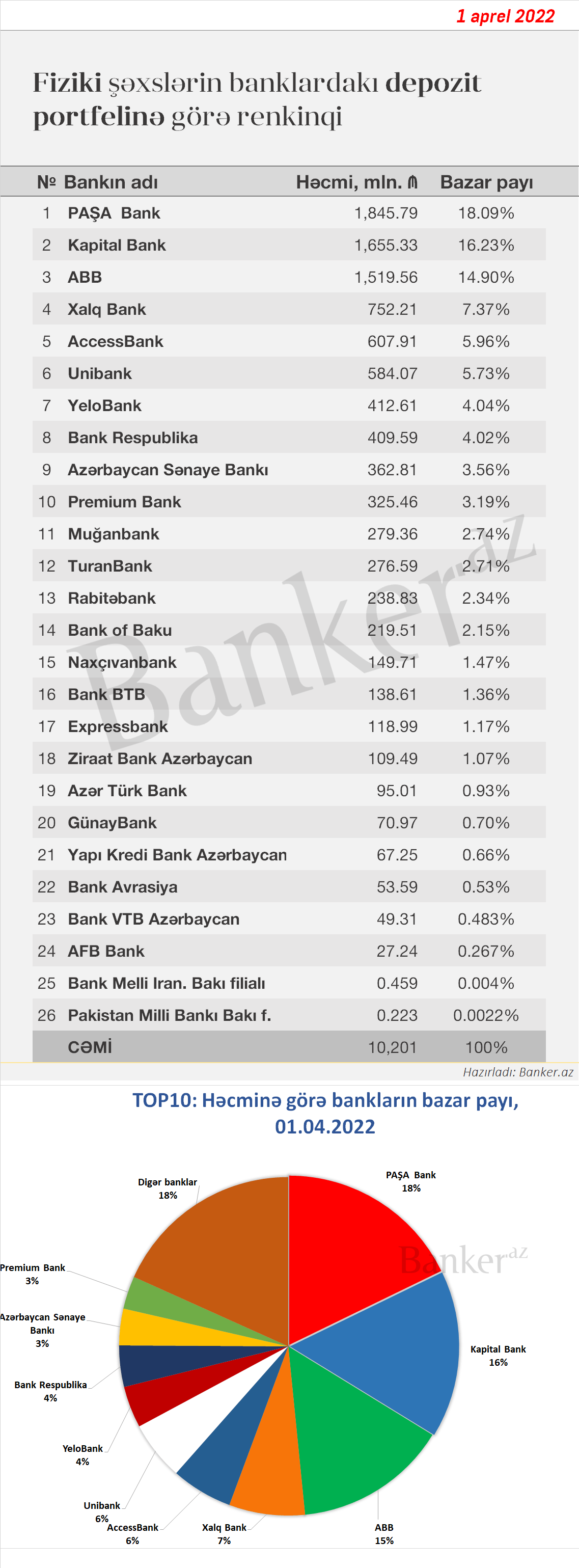 1 aprel 2022

Fiziki şəxslərin banklardakı depozit portfelinə görə renkinqi

| № | Bankın adı | Həcmi, mln. ₼ | Bazar payı |
|---|---|---|---|
| 1 | PAŞA Bank | 1,845.79 | 18.09% |
| 2 | Kapital Bank | 1,655.33 | 16.23% |
| 3 | ABB | 1,519.56 | 14.90% |
| 4 | Xalq Bank | 752.21 | 7.37% |
| 5 | AccessBank | 607.91 | 5.96% |
| 6 | Unibank | 584.07 | 5.73% |
| 7 | YeloBank | 412.61 | 4.04% |
| 8 | Bank Respublika | 409.59 | 4.02% |
| 9 | Azərbaycan Sənaye Bankı | 362.81 | 3.56% |
| 10 | Premium Bank | 325.46 | 3.19% |
| 11 | Muğanbank | 279.36 | 2.74% |
| 12 | TuranBank | 276.59 | 2.71% |
| 13 | Rabitəbank | 238.83 | 2.34% |
| 14 | Bank of Baku | 219.51 | 2.15% |
| 15 | Naxçıvanbank | 149.71 | 1.47% |
| 16 | Bank BTB | 138.61 | 1.36% |
| 17 | Expressbank | 118.99 | 1.17% |
| 18 | Ziraat Bank Azərbaycan | 109.49 | 1.07% |
| 19 | Azər Türk Bank | 95.01 | 0.93% |
| 20 | GünayBank | 70.97 | 0.70% |
| 21 | Yapı Kredi Bank Azərbaycan | 67.25 | 0.66% |
| 22 | Bank Avrasiya | 53.59 | 0.53% |
| 23 | Bank VTB Azərbaycan | 49.31 | 0.483% |
| 24 | AFB Bank | 27.24 | 0.267% |
| 25 | Bank Melli Iran. Bakı filialı | 0.459 | 0.004% |
| 26 | Pakistan Milli Bankı Bakı f. | 0.223 | 0.0022% |
| | CƏMİ | 10,201 | 100% |

Banker.az

Hazırladı: Banker.az

TOP10: Həcminə görə bankların bazar payı, 01.04.2022

PAŞA Bank 18%
Kapital Bank 16%
ABB 15%
Xalq Bank 7%
AccessBank 6%
Unibank 6%
YeloBank 4%
Bank Respublika 4%
Azərbaycan Sənaye Bankı 3%
Premium Bank 3%
Digər banklar 18%

Banker.az